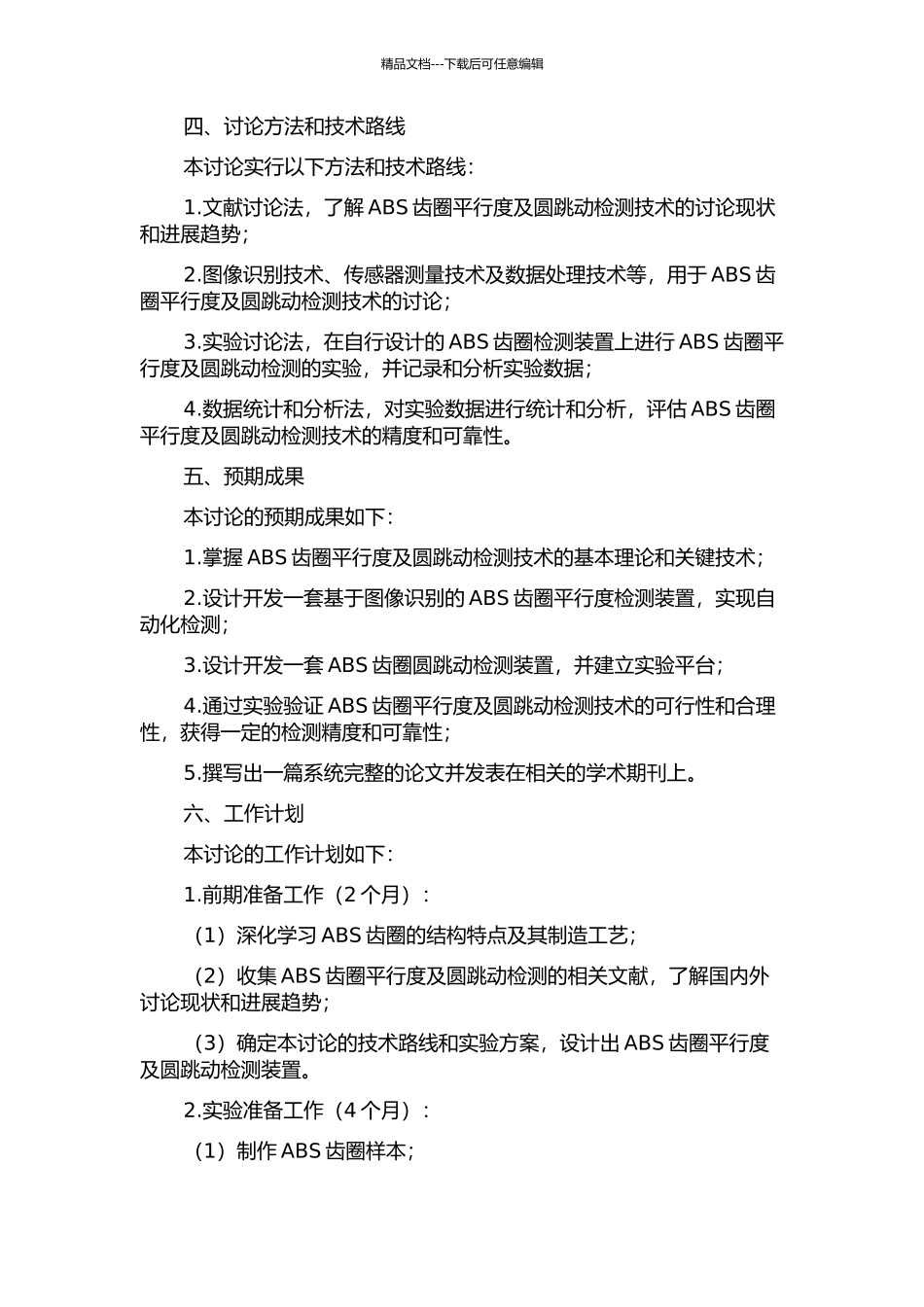 精品文档---下载后可任意编辑

四、讨论方法和技术路线

本讨论实行以下方法和技术路线：

1.文献讨论法，了解 ABS 齿圈平行度及圆跳动检测技术的讨论现状和进展趋势；

2.图像识别技术、传感器测量技术及数据处理技术等，用于 ABS 齿圈平行度及圆跳动检测技术的讨论；

3.实验讨论法，在自行设计的 ABS 齿圈检测装置上进行 ABS 齿圈平行度及圆跳动检测的实验，并记录和分析实验数据；

4.数据统计和分析法，对实验数据进行统计和分析，评估 ABS 齿圈平行度及圆跳动检测技术的精度和可靠性。

五、预期成果

本讨论的预期成果如下：

1.掌握 ABS 齿圈平行度及圆跳动检测技术的基本理论和关键技术；

2.设计开发一套基于图像识别的 ABS 齿圈平行度检测装置，实现自动化检测；

3.设计开发一套 ABS 齿圈圆跳动检测装置，并建立实验平台；

4.通过实验验证 ABS 齿圈平行度及圆跳动检测技术的可行性和合理性，获得一定的检测精度和可靠性；

5.撰写出一篇系统完整的论文并发表在相关的学术期刊上。

六、工作计划

本讨论的工作计划如下：

1.前期准备工作（2 个月）：

（1）深化学习 ABS 齿圈的结构特点及其制造工艺；

（2）收集 ABS 齿圈平行度及圆跳动检测的相关文献，了解国内外讨论现状和进展趋势；

（3）确定本讨论的技术路线和实验方案，设计出 ABS 齿圈平行度及圆跳动检测装置。

2.实验准备工作（4 个月）：

（1）制作 ABS 齿圈样本；